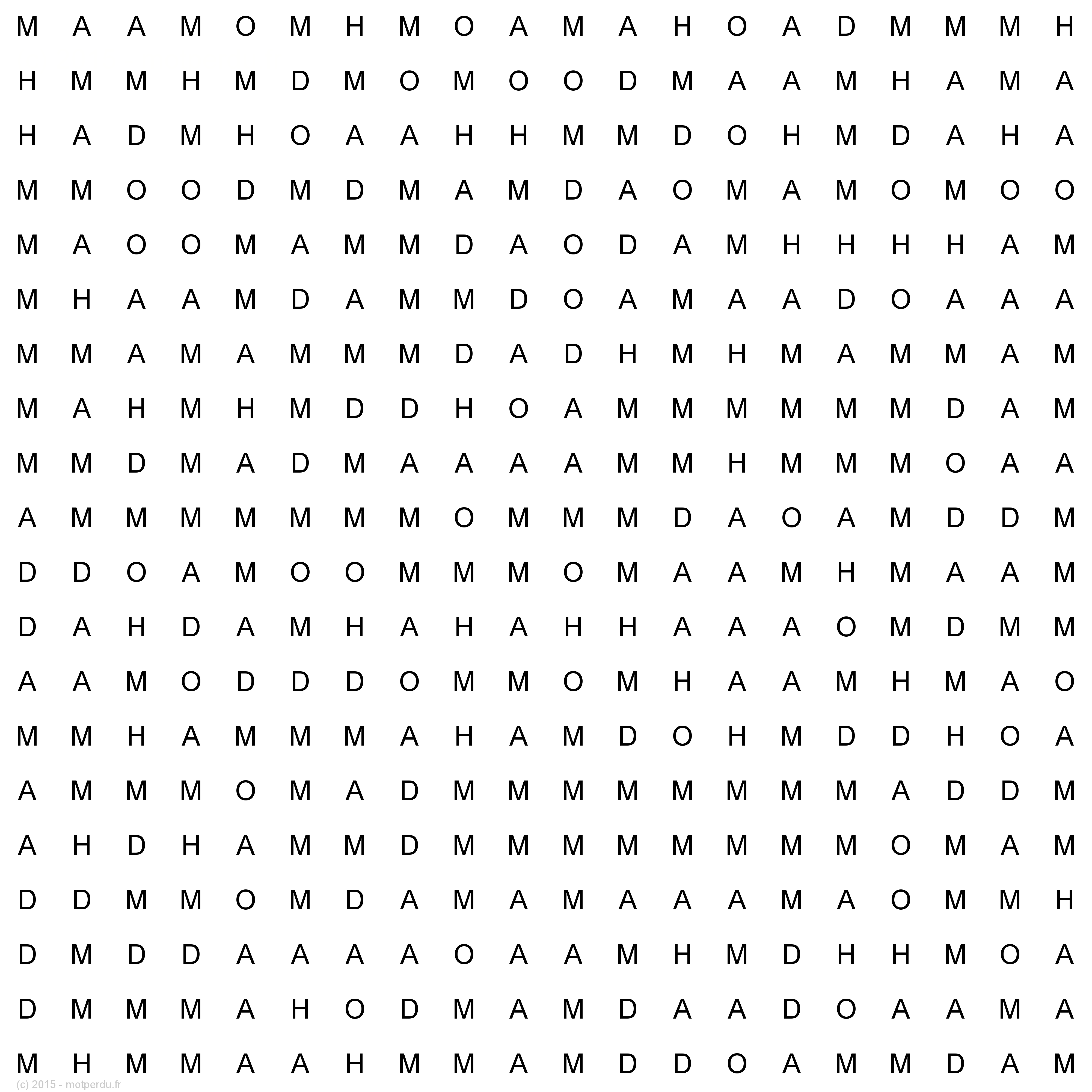 M A A M O M H M O A M A H O A D M M M H
H M M H M D M O M O O D M A A M H A M A
H A D M H O A A H H M M D O H M D A H A
M M O O D M D M A M D A O M A M O M O O
M A O O M A M M D A O D A M H H H H A M
M H A A M D A M M D O A M A A D O A A A
M M A M A M M M D A D H M H M A M M A M
M A H M H M D D H O A M M M M M M D A M
M M D M A D M A A A A M M H M M M O A A
A M M M M M M M O M M M D A O A M D D M
D D O A M O O M M M O M A A M H M A A M
D A H D A M H A H A H H A A A O M D M M
A A M O D D D O M M O M H A A M H M A O
M M H A M M M A H A M D O H M D D H O A
A M M M O M A D M M M M M M M M A D D M
A H D H A M M D M M M M M M M M O M A M
D D M M O M D A M A M A A A M A O M M H
D M D D A A A A O A A M H M D H H M O A
D M M M A H O D M A M D A A D O A A M A
M H M M A A H M M A M D D O A M M D A M
(c) 2015 - motperdu.fr